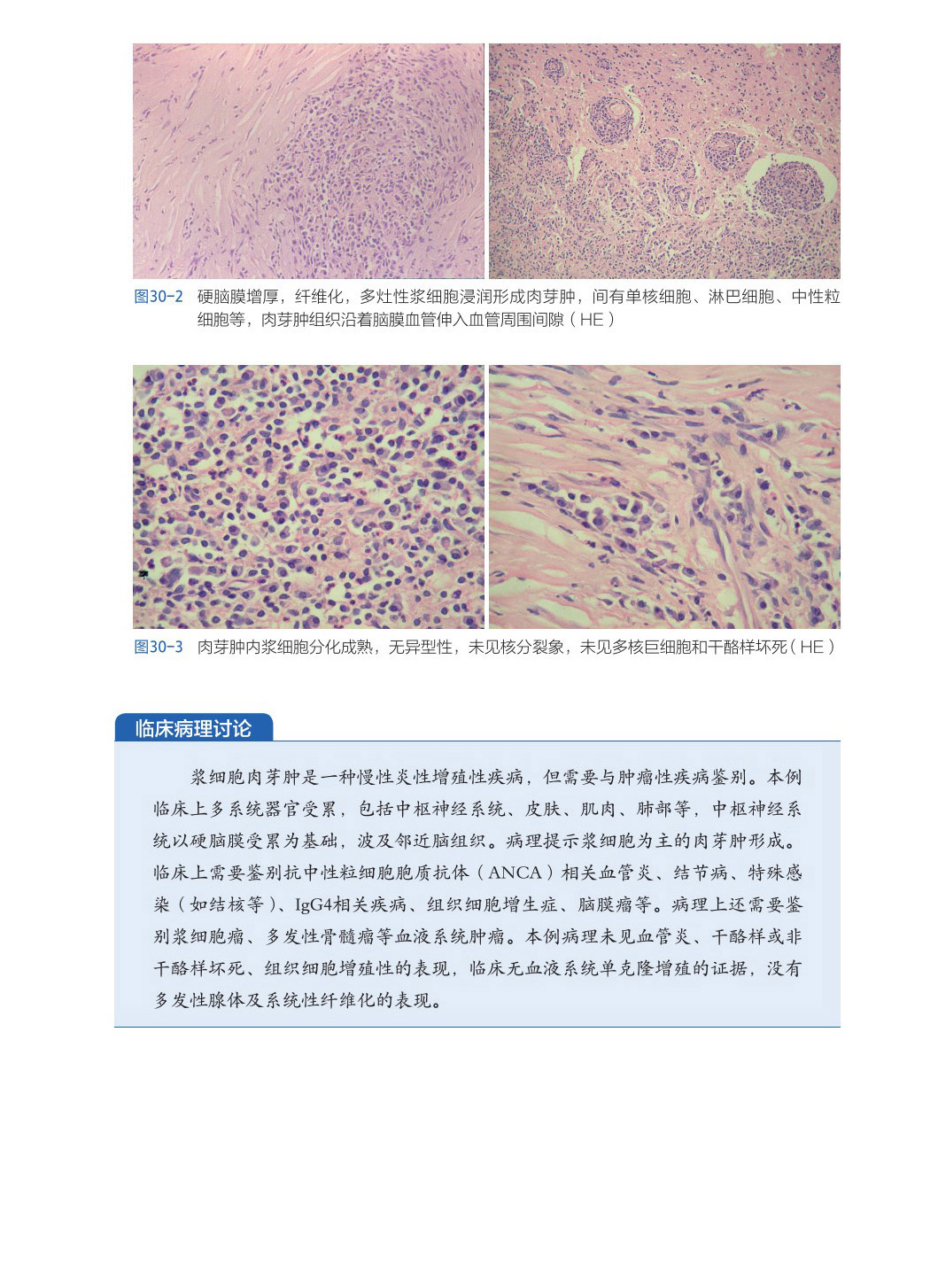 图30-2 硬脑膜增厚，纤维化，多灶性浆细胞浸润形成肉芽肿，间有单核细胞、淋巴细胞、中性粒细胞等，肉芽肿组织沿着脑膜血管伸入血管周围间隙（HE）

图30-3 肉芽肿内浆细胞分化成熟，无异型性，未见核分裂象，未见多核巨细胞和干酪样坏死（HE）

临床病理讨论

浆细胞肉芽肿是一种慢性炎性增殖性疾病，但需要与肿瘤性疾病鉴别。本例临床上多系统器官受累，包括中枢神经系统、皮肤、肌肉、肺部等，中枢神经系统以硬脑膜受累为基础，波及邻近脑组织。病理提示浆细胞为主的肉芽肿形成。临床上需要鉴别抗中性粒细胞胞质抗体（ANCA）相关血管炎、结节病、特殊感染（如结核等）、IgG4相关疾病、组织细胞增生症、脑膜瘤等。病理上还需要鉴别浆细胞瘤、多发性骨髓瘤等血液系统肿瘤。本例病理未见血管炎、干酪样或非干酪样坏死、组织细胞增殖性的表现，临床无血液系统单克隆增殖的证据，没有多发性腺体及系统性纤维化的表现。